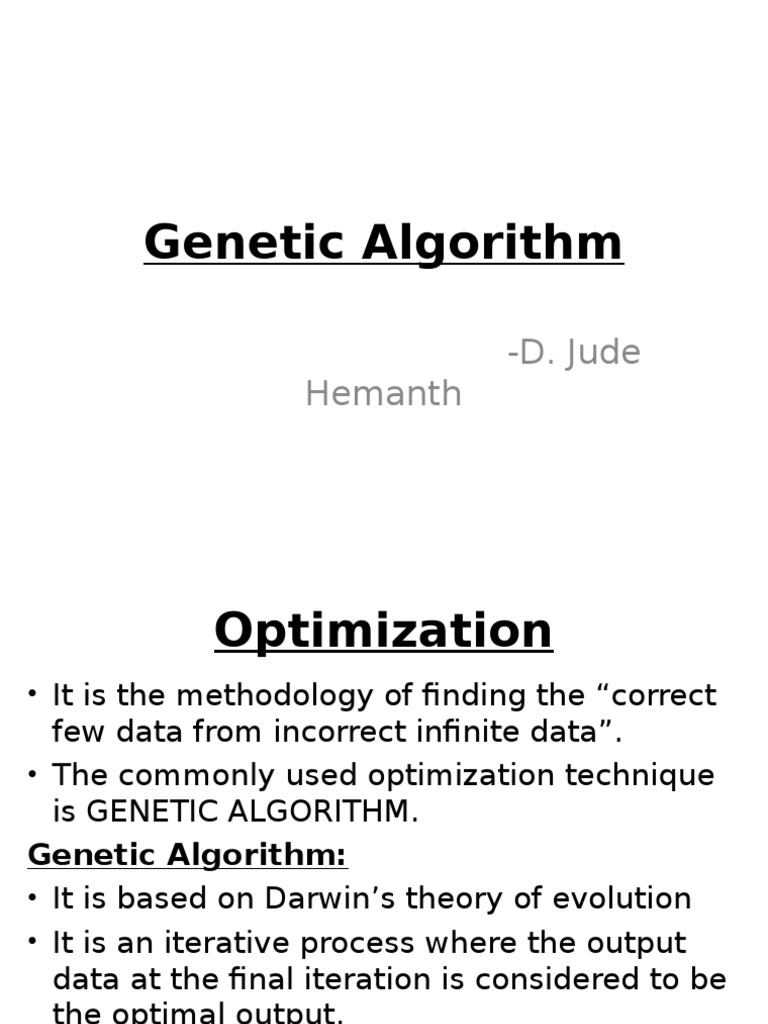 Genetic Algorithm

-D. Jude Hemanth

Optimization

• It is the methodology of finding the “correct few data from incorrect infinite data”.
• The commonly used optimization technique is GENETIC ALGORITHM.

Genetic Algorithm:

• It is based on Darwin’s theory of evolution
• It is an iterative process where the output data at the final iteration is considered to be the optimal output.